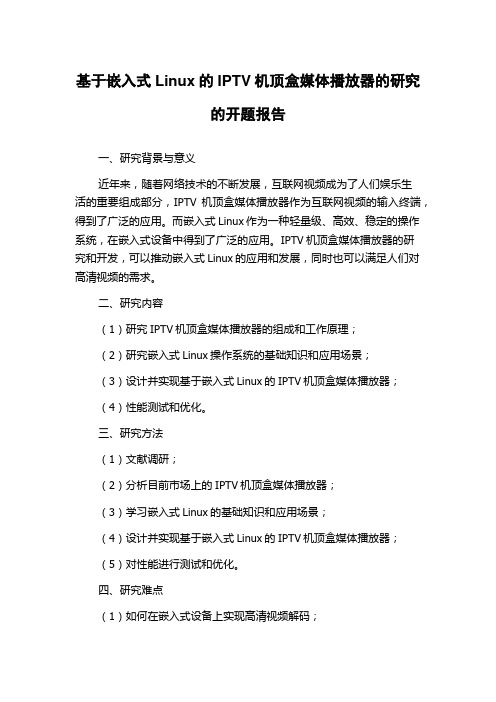 基于嵌入式 Linux 的 IPTV 机顶盒媒体播放器的研究的开题报告

一、研究背景与意义

近年来，随着网络技术的不断发展，互联网视频成为了人们娱乐生活的重要组成部分，IPTV 机顶盒媒体播放器作为互联网视频的输入终端，得到了广泛的应用。而嵌入式 Linux 作为一种轻量级、高效、稳定的操作系统，在嵌入式设备中得到了广泛的应用。IPTV 机顶盒媒体播放器的研究和开发，可以推动嵌入式 Linux 的应用和发展，同时也可以满足人们对高清视频的需求。

二、研究内容

（1）研究 IPTV 机顶盒媒体播放器的组成和工作原理；

（2）研究嵌入式 Linux 操作系统的基础知识和应用场景；

（3）设计并实现基于嵌入式 Linux 的 IPTV 机顶盒媒体播放器；

（4）性能测试和优化。

三、研究方法

（1）文献调研；

（2）分析目前市场上的 IPTV 机顶盒媒体播放器；

（3）学习嵌入式 Linux 的基础知识和应用场景；

（4）设计并实现基于嵌入式 Linux 的 IPTV 机顶盒媒体播放器；

（5）对性能进行测试和优化。

四、研究难点

（1）如何在嵌入式设备上实现高清视频解码；